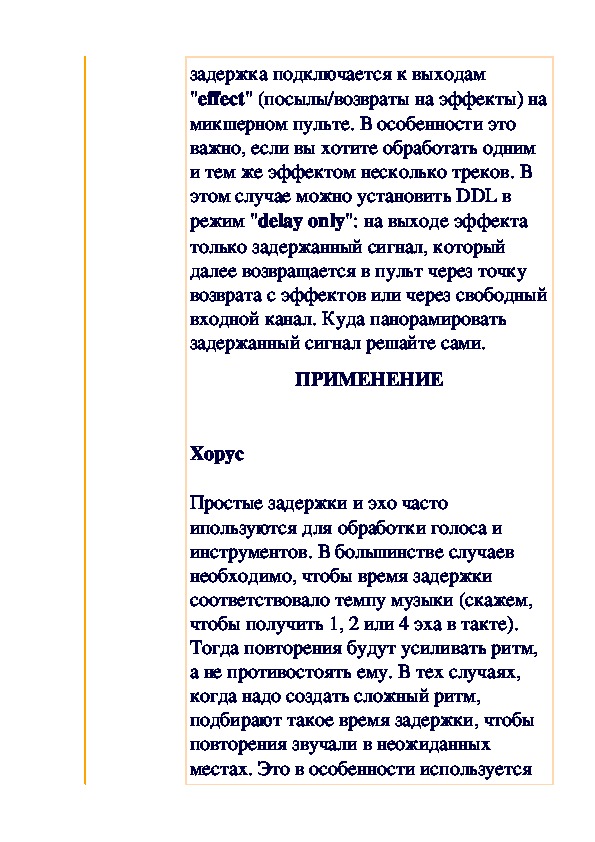 задержка подключается к выходам "effect" (посылы/возвраты на эффекты) на микшерном пульте. В особенности это важно, если вы хотите обработать одним и тем же эффектом несколько треков. В этом случае можно установить DDL в режим "delay only": на выходе эффекта только задержанный сигнал, который далее возвращается в пульт через точку возврата с эффектов или через свободный входной канал. Куда панорамировать задержанный сигнал решайте сами.

ПРИМЕНЕНИЕ

Хорус

Простые задержки и эхо часто ипользуются для обработки голоса и инструментов. В большинстве случаев необходимо, чтобы время задержки соответствовало темпу музыки (скажем, чтобы получить 1, 2 или 4 эха в такте). Тогда повторения будут усиливать ритм, а не противостоять ему. В тех случаях, когда надо создать сложный ритм, подбирают такое время задержки, чтобы повторения звучали в неожиданных местах. Это в особенности используется